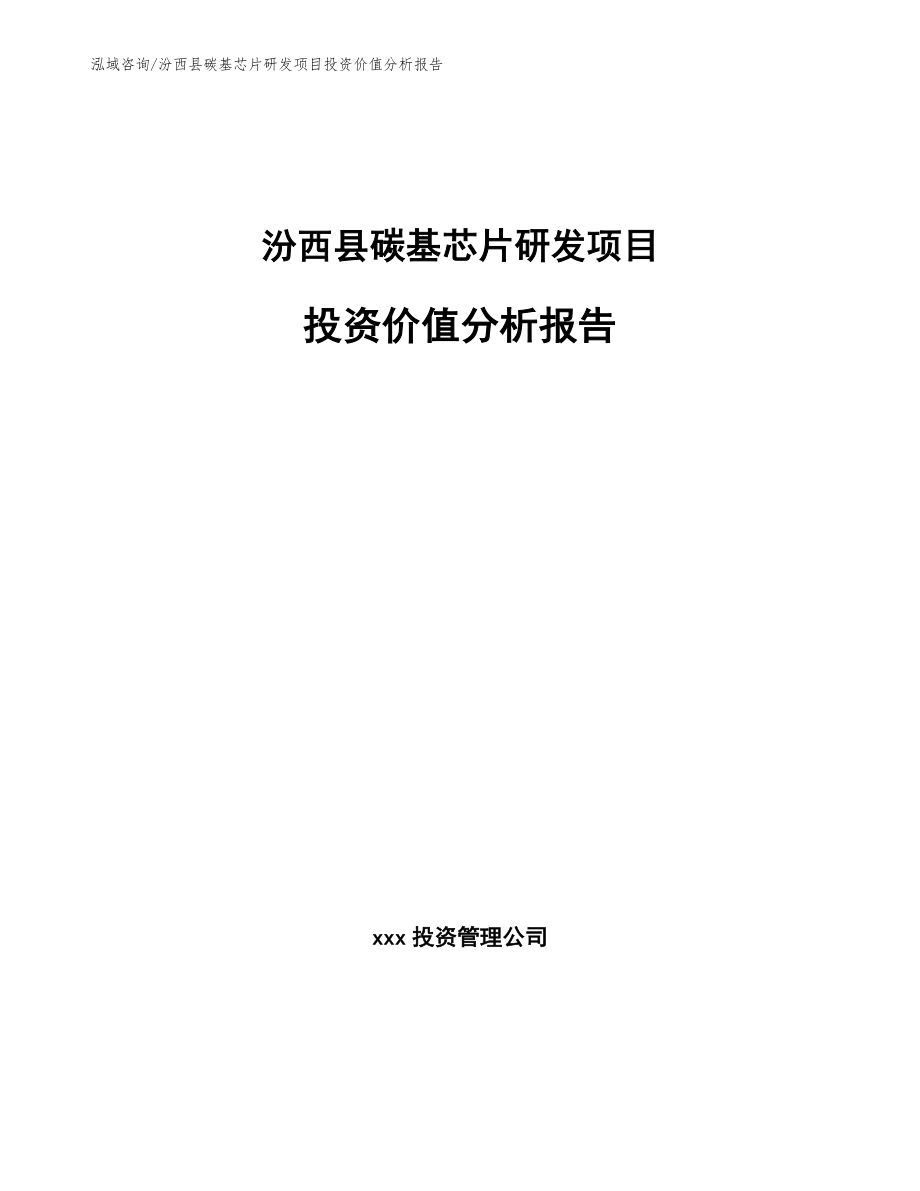 泓域咨询/汾西县碳基芯片研发项目投资价值分析报告

汾西县碳基芯片研发项目

投资价值分析报告

xxx 投资管理公司